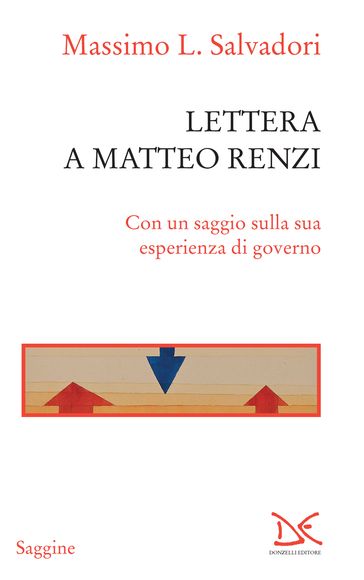 Massimo L. Salvadori

LETTERA
A MATTEO RENZI

Con un saggio sulla sua esperienza di governo

Saggine

DONZELLI EDITORE